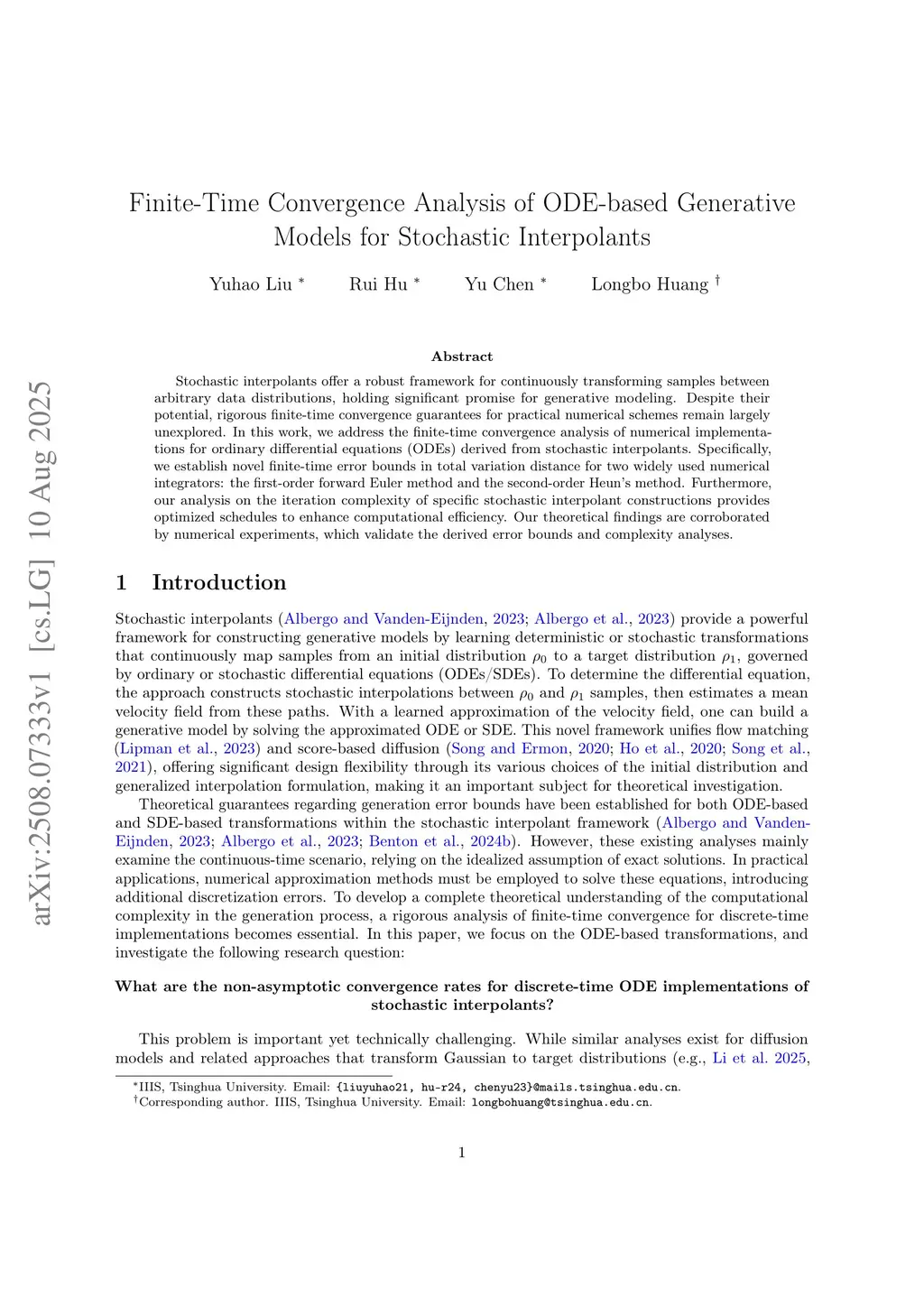 arXiv:2508.07333v1 [cs.LG] 10 Aug 2025

Finite-Time Convergence Analysis of ODE-based Generative Models for Stochastic Interpolants

Yuhao Liu * Rui Hu * Yu Chen * Longbo Huang †

Abstract

Stochastic interpolants offer a robust framework for continuously transforming samples between arbitrary data distributions, holding significant promise for generative modeling. Despite their potential, rigorous finite-time convergence guarantees for practical numerical schemes remain largely unexplored. In this work, we address the finite-time convergence analysis of numerical implementations for ordinary differential equations (ODEs) derived from stochastic interpolants. Specifically, we establish novel finite-time error bounds in total variation distance for two widely used numerical integrators: the first-order forward Euler method and the second-order Heun's method. Furthermore, our analysis on the iteration complexity of specific stochastic interpolant constructions provides optimized schedules to enhance computational efficiency. Our theoretical findings are corroborated by numerical experiments, which validate the derived error bounds and complexity analyses.

1 Introduction

Stochastic interpolants (Albergo and Vanden-Eijnden, 2023; Albergo et al., 2023) provide a powerful framework for constructing generative models by learning deterministic or stochastic transformations that continuously map samples from an initial distribution $\rho_0$ to a target distribution $\rho_1$, governed by ordinary or stochastic differential equations (ODEs/SDEs). To determine the differential equation, the approach constructs stochastic interpolations between $\rho_0$ and $\rho_1$ samples, then estimates a mean velocity field from these paths. With a learned approximation of the velocity field, one can build a generative model by solving the approximated ODE or SDE. This novel framework unifies flow matching (Lipman et al., 2023) and score-based diffusion (Song and Ermon, 2020; Ho et al., 2020; Song et al., 2021), offering significant design flexibility through its various choices of the initial distribution and generalized interpolation formulation, making it an important subject for theoretical investigation.

Theoretical guarantees regarding generation error bounds have been established for both ODE-based and SDE-based transformations within the stochastic interpolant framework (Albergo and Vanden-Eijnden, 2023; Albergo et al., 2023; Benton et al., 2024b). However, these existing analyses mainly examine the continuous-time scenario, relying on the idealized assumption of exact solutions. In practical applications, numerical approximation methods must be employed to solve these equations, introducing additional discretization errors. To develop a complete theoretical understanding of the computational complexity in the generation process, a rigorous analysis of finite-time convergence for discrete-time implementations becomes essential. In this paper, we focus on the ODE-based transformations, and investigate the following research question:

What are the non-asymptotic convergence rates for discrete-time ODE implementations of stochastic interpolants?

This problem is important yet technically challenging. While similar analyses exist for diffusion models and related approaches that transform Gaussian to target distributions (e.g., Li et al. 2025,

*IIIS, Tsinghua University. Email: {liuyuhao21, hu-r24, chenyu23}@mails.tsinghua.edu.cn.
†Corresponding author. IIIS, Tsinghua University. Email: longbohuang@tsinghua.edu.cn.

1